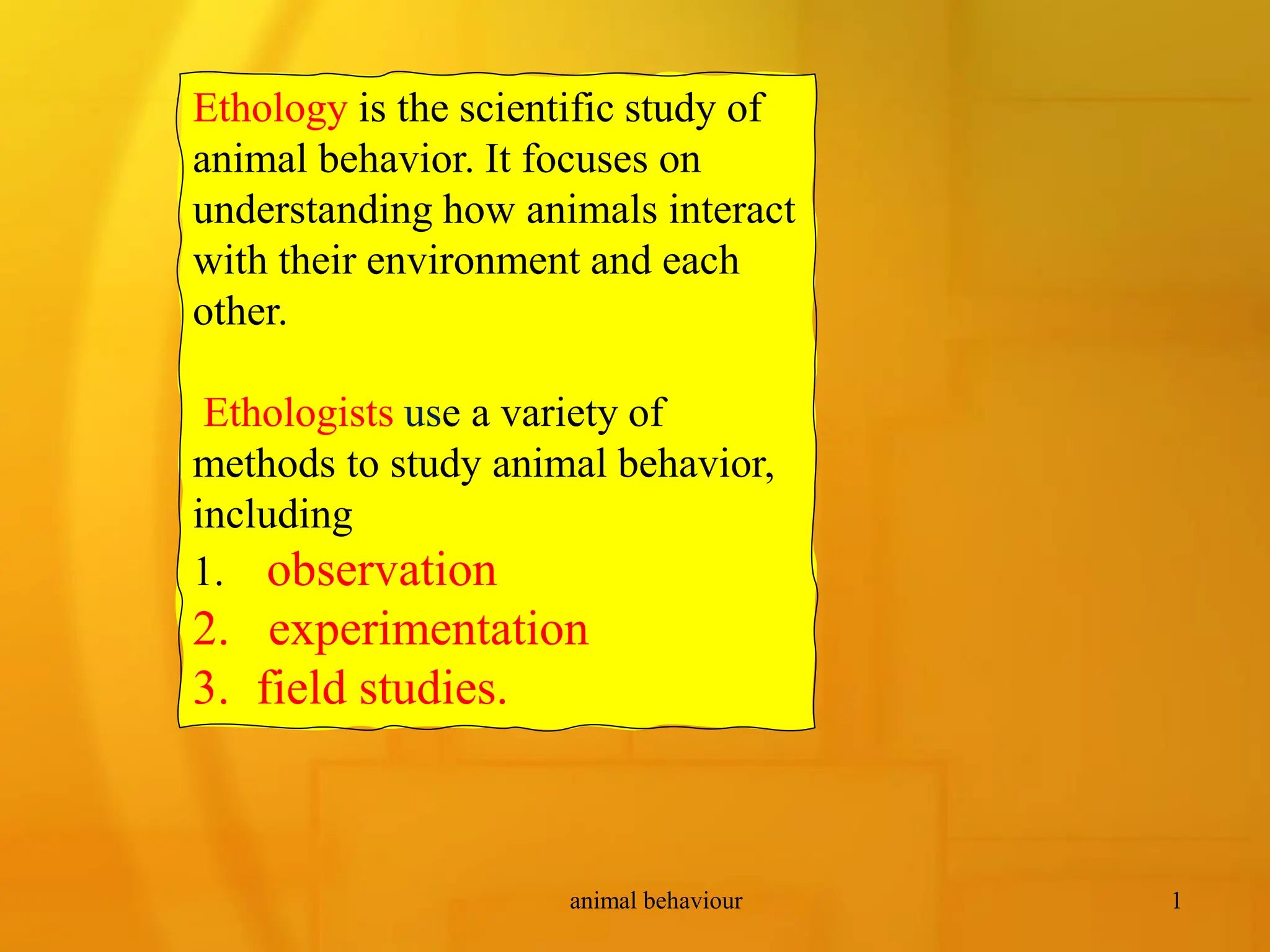 Ethology is the scientific study of animal behavior. It focuses on understanding how animals interact with their environment and each other.

Ethologists use a variety of methods to study animal behavior, including

1. observation
2. experimentation
3. field studies.

animal behaviour

1